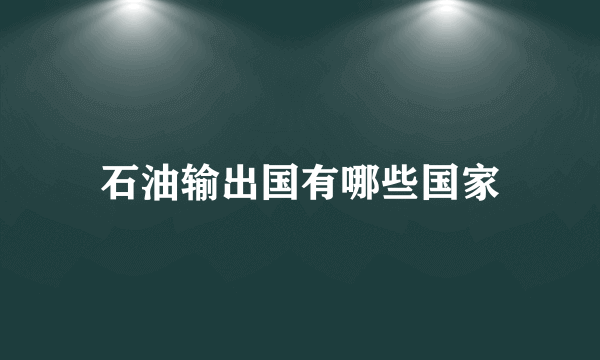 石油输出国有哪些国家